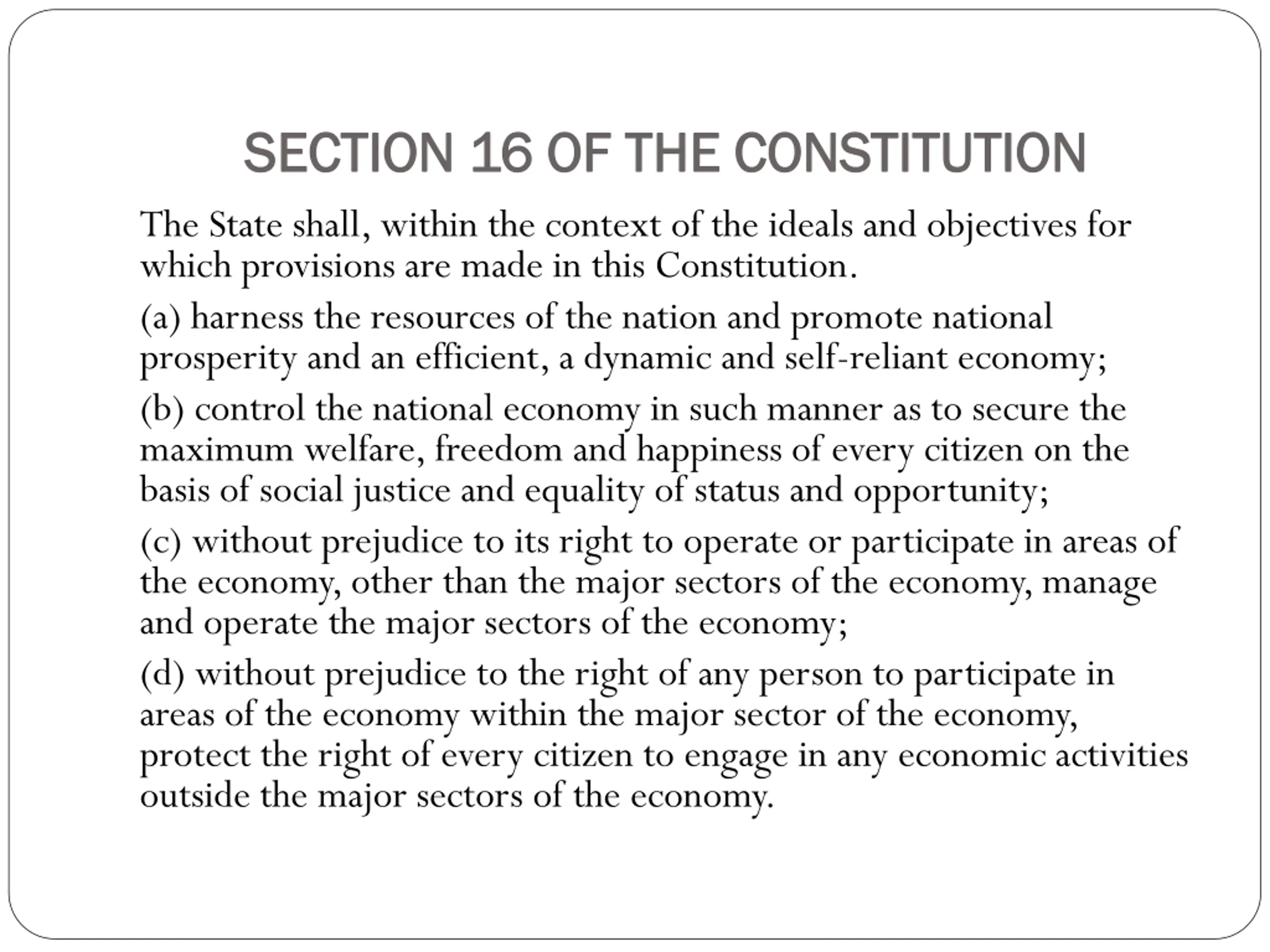 SECTION 16 OF THE CONSTITUTION

The State shall, within the context of the ideals and objectives for which provisions are made in this Constitution.

(a) harness the resources of the nation and promote national prosperity and an efficient, a dynamic and self-reliant economy;

(b) control the national economy in such manner as to secure the maximum welfare, freedom and happiness of every citizen on the basis of social justice and equality of status and opportunity;

(c) without prejudice to its right to operate or participate in areas of the economy, other than the major sectors of the economy, manage and operate the major sectors of the economy;

(d) without prejudice to the right of any person to participate in areas of the economy within the major sector of the economy, protect the right of every citizen to engage in any economic activities outside the major sectors of the economy.